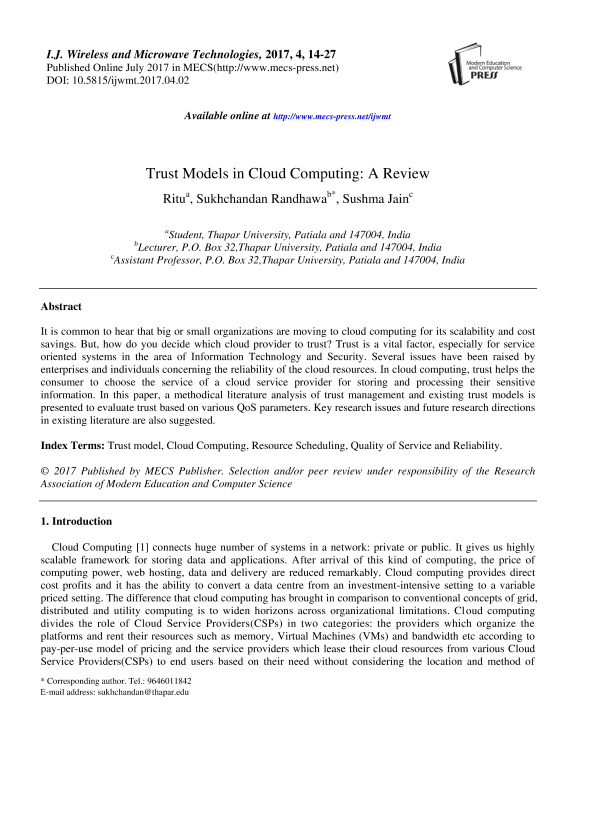 I.J. Wireless and Microwave Technologies, 2017, 4, 14-27
Published Online July 2017 in MECS(http://www.mecs-press.net)
DOI: 10.5815/ijwmt.2017.04.02

Modern Education and Computer Science PRESS

Available online at http://www.mecs-press.net/ijwmt

Trust Models in Cloud Computing: A Review

Ritu$^{a}$, Sukhchandan Randhawa$^{b*}$, Sushma Jain$^{c}$

$^{a}$Student, Thapar University, Patiala and 147004, India
$^{b}$Lecturer, P.O. Box 32,Thapar University, Patiala and 147004, India
$^{c}$Assistant Professor, P.O. Box 32,Thapar University, Patiala and 147004, India

Abstract

It is common to hear that big or small organizations are moving to cloud computing for its scalability and cost savings. But, how do you decide which cloud provider to trust? Trust is a vital factor, especially for service oriented systems in the area of Information Technology and Security. Several issues have been raised by enterprises and individuals concerning the reliability of the cloud resources. In cloud computing, trust helps the consumer to choose the service of a cloud service provider for storing and processing their sensitive information. In this paper, a methodical literature analysis of trust management and existing trust models is presented to evaluate trust based on various QoS parameters. Key research issues and future research directions in existing literature are also suggested.

Index Terms: Trust model, Cloud Computing, Resource Scheduling, Quality of Service and Reliability.

© 2017 Published by MECS Publisher. Selection and/or peer review under responsibility of the Research Association of Modern Education and Computer Science

1. Introduction

Cloud Computing [1] connects huge number of systems in a network: private or public. It gives us highly scalable framework for storing data and applications. After arrival of this kind of computing, the price of computing power, web hosting, data and delivery are reduced remarkably. Cloud computing provides direct cost profits and it has the ability to convert a data centre from an investment-intensive setting to a variable priced setting. The difference that cloud computing has brought in comparison to conventional concepts of grid, distributed and utility computing is to widen horizons across organizational limitations. Cloud computing divides the role of Cloud Service Providers(CSPs) in two categories: the providers which organize the platforms and rent their resources such as memory, Virtual Machines (VMs) and bandwidth etc according to pay-per-use model of pricing and the service providers which lease their cloud resources from various Cloud Service Providers(CSPs) to end users based on their need without considering the location and method of

* Corresponding author. Tel.: 9646011842
E-mail address: sukhchandan@thapar.edu